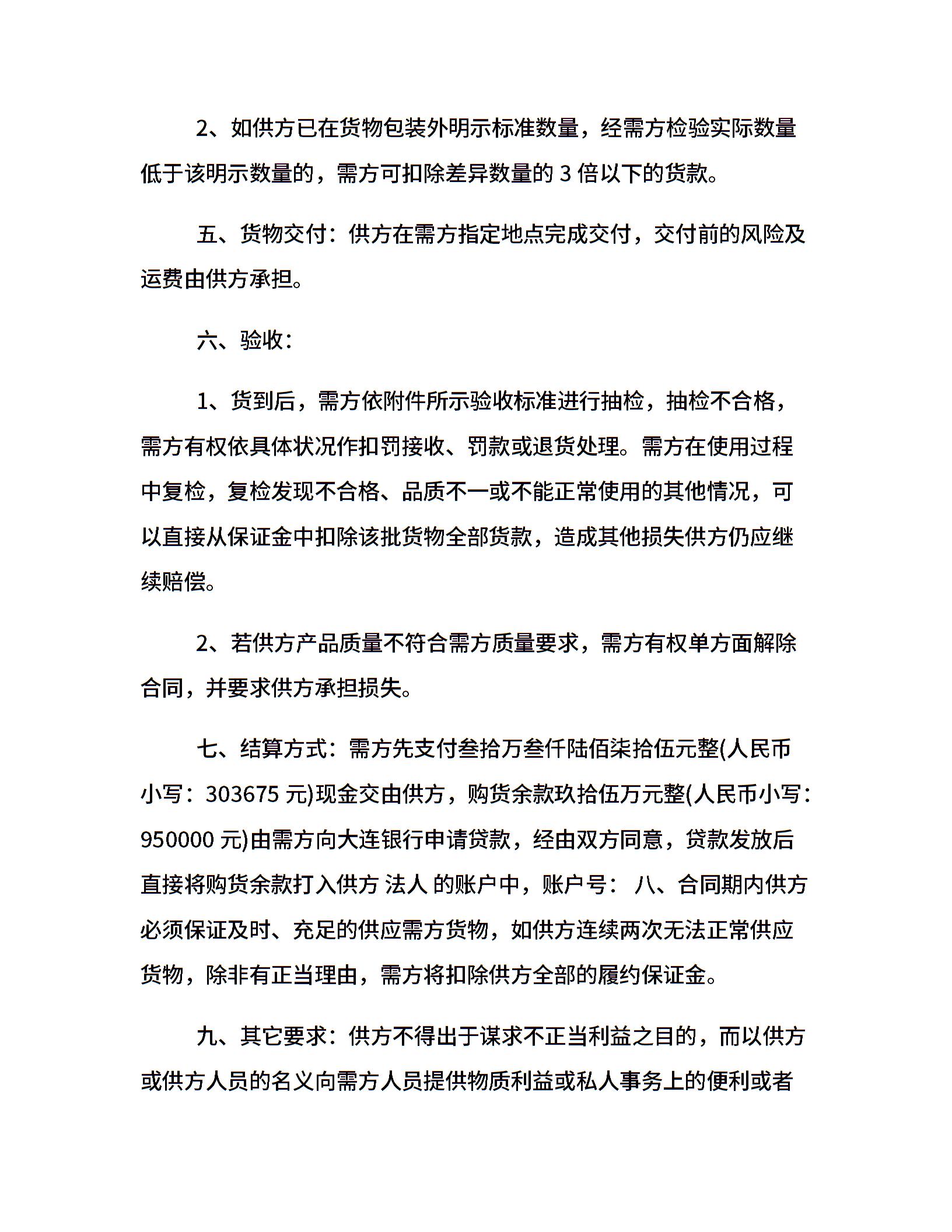 2、如供方已在货物包装外明示标准数量，经需方检验实际数量低于该明示数量的，需方可扣除差异数量的 3 倍以下的货款。

五、货物交付：供方在需方指定地点完成交付，交付前的风险及运费由供方承担。

六、验收：

1、货到后，需方依附件所示验收标准进行抽检，抽检不合格，需方有权依具体状况作扣罚接收、罚款或退货处理。需方在使用过程中复检，复检发现不合格、品质不一或不能正常使用的其他情况，可以直接从保证金中扣除该批货物全部货款，造成其他损失供方仍应继续赔偿。

2、若供方产品质量不符合需方质量要求，需方有权单方面解除合同，并要求供方承担损失。

七、结算方式：需方先支付叁拾万叁仟陆佰柒拾伍元整(人民币小写：303675 元)现金交由供方，购货余款玖拾伍万元整(人民币小写：950000 元)由需方向大连银行申请贷款，经由双方同意，贷款发放后直接将购货余款打入供方 法人 的账户中，账户号： 八、合同期内供方必须保证及时、充足的供应需方货物，如供方连续两次无法正常供应货物，除非有正当理由，需方将扣除供方全部的履约保证金。

九、其它要求：供方不得出于谋求不正当利益之目的，而以供方或供方人员的名义向需方人员提供物质利益或私人事务上的便利或者